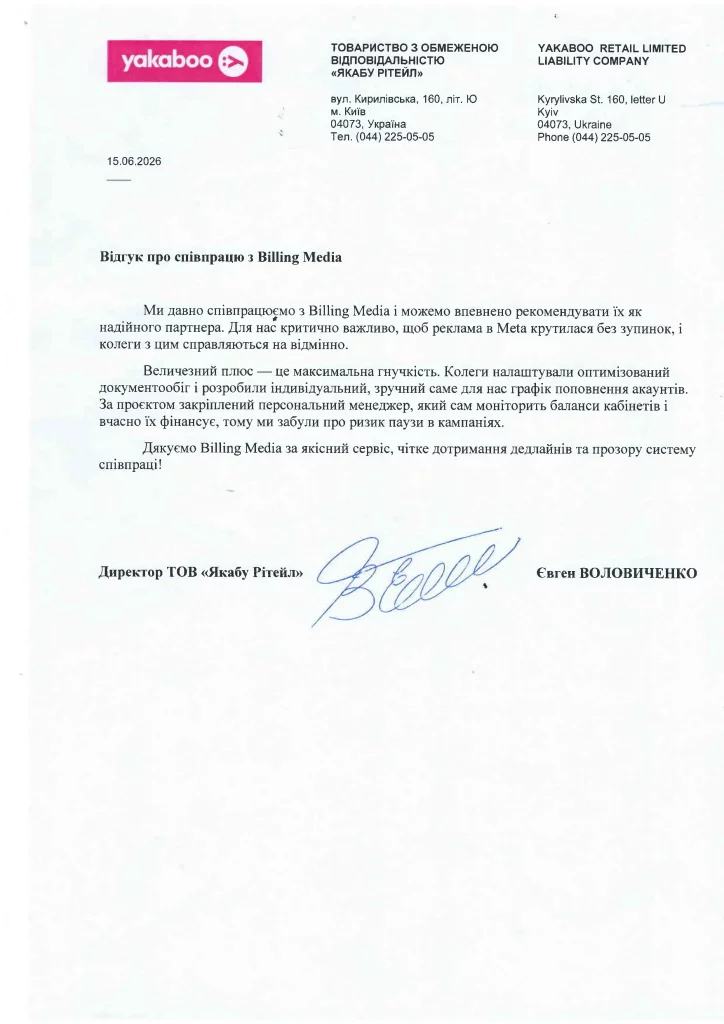 yakaboo

ТОВАРИСТВО З ОБМЕЖЕНОЮ ВІДПОВІДАЛЬНІСТЮ «ЯКАБУ РІТЕЙЛ»

вул. Кирилівська, 160, літ. Ю
м. Київ
04073, Україна
Тел. (044) 225-05-05

YAKABOO RETAIL LIMITED LIABILITY COMPANY

Kyrylivska St. 160, letter U
Kyiv
04073, Ukraine
Phone (044) 225-05-05

15.06.2026

Відгук про співпрацю з Billing Media

Ми давно співпрацюємо з Billing Media і можемо впевнено рекомендувати їх як надійного партнера. Для нас критично важливо, щоб реклама в Meta крутилася без зупинок, і колеги з цим справляються на відмінно.

Величезний плюс — це максимальна гнучкість. Колеги налаштували оптимізований документообіг і розробили індивідуальний, зручний саме для нас графік поповнення акаунтів. За проєктом закріплений персональний менеджер, який сам моніторить баланси кабінетів і вчасно їх фінансує, тому ми забули про ризик паузи в кампаніях.

Дякуємо Billing Media за якісний сервіс, чітке дотримання дедлайнів та прозору систему співпраці!

Директор ТОВ «Якабу Рітейл»

Євген ВОЛОВИЧЕНКО